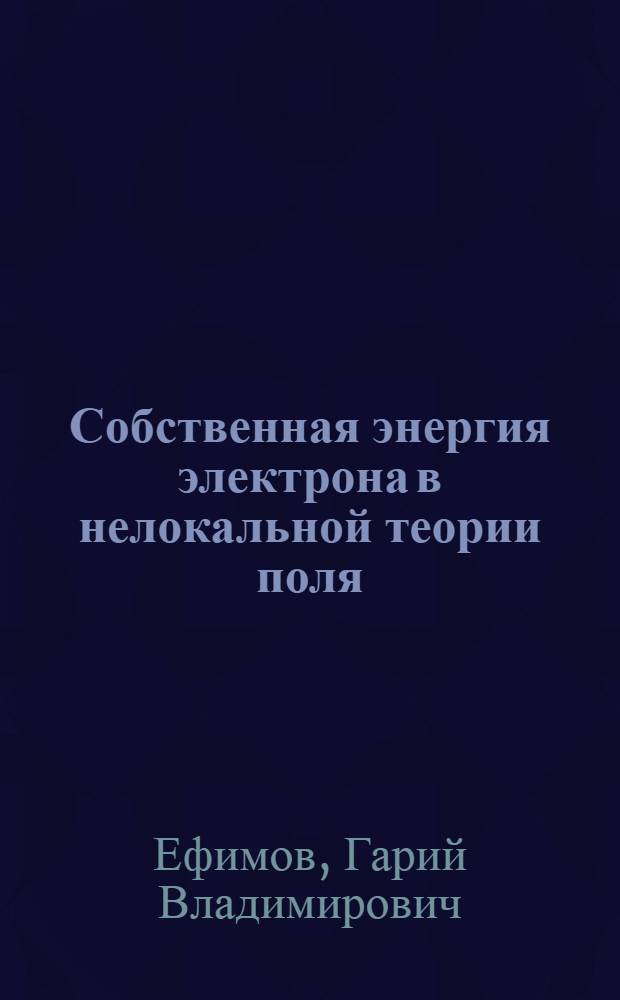 Собственная энергия электрона в нелокальной теории поля

Ефимов, Гарий Владимирович